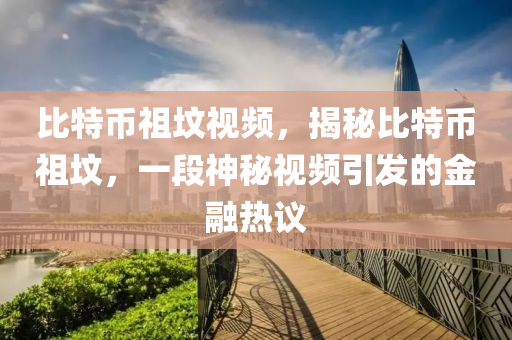 比特币祖坟视频，揭秘比特币祖坟，一段神秘视频引发的金融热议